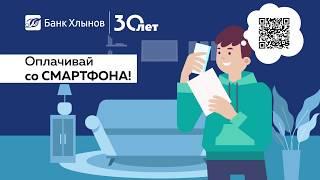 Банк Хлынов
30 лет

Оплачивай
со СМАРТФОНА!